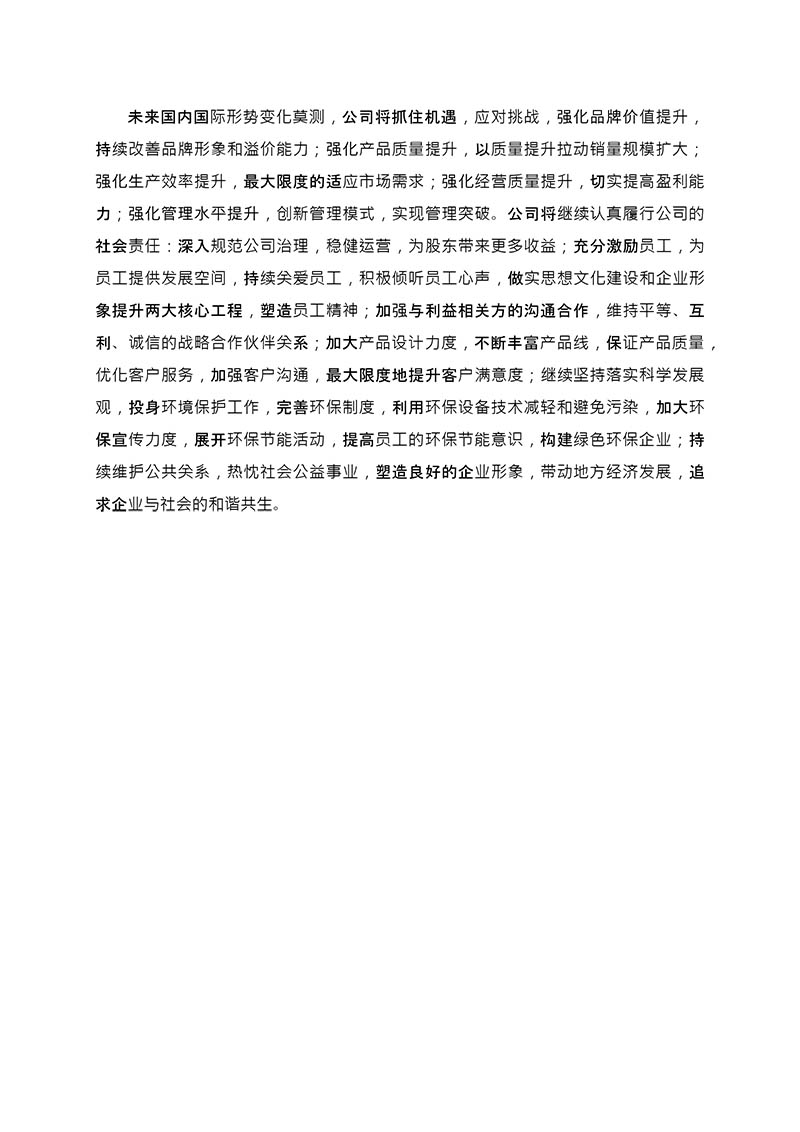 未来国内国际形势变化莫测，公司将抓住机遇，应对挑战，强化品牌价值提升，持续改善品牌形象和溢价能力；强化产品质量提升，以质量提升拉动销量规模扩大；强化生产效率提升，最大限度的适应市场需求；强化经营质量提升，切实提高盈利能力；强化管理水平提升，创新管理模式，实现管理突破。公司将继续认真履行公司的社会责任：深入规范公司治理，稳健运营，为股东带来更多收益；充分激励员工，为员工提供发展空间，持续关爱员工，积极倾听员工心声，做实思想文化建设和企业形象提升两大核心工程，塑造员工精神；加强与利益相关方的沟通合作，维持平等、互利、诚信的战略合作伙伴关系；加大产品设计力度，不断丰富产品线，保证产品质量，优化客户服务，加强客户沟通，最大限度地提升客户满意度；继续坚持落实科学发展观，投身环境保护工作，完善环保制度，利用环保设备技术减轻和避免污染，加大环保宣传力度，展开环保节能活动，提高员工的环保节能意识，构建绿色环保企业；持续维护公共关系，热忱社会公益事业，塑造良好的企业形象，带动地方经济发展，追求企业与社会的和谐共生。